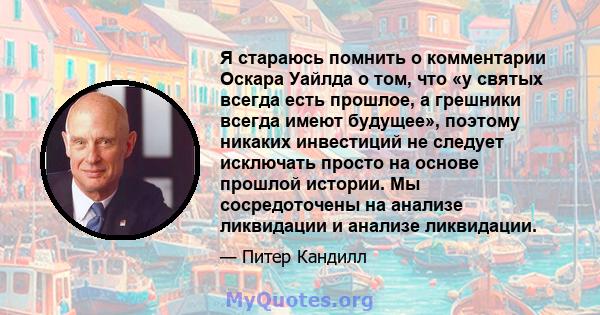 Я стараюсь помнить о комментарии Оскара Уайлда о том, что «у святых всегда есть прошлое, а грешники всегда имеют будущее», поэтому никаких инвестиций не следует исключать просто на основе прошлой истории. Мы сосредоточены на анализе ликвидации и анализе ликвидации.

— Питер Кандилл

MyQuotes.org